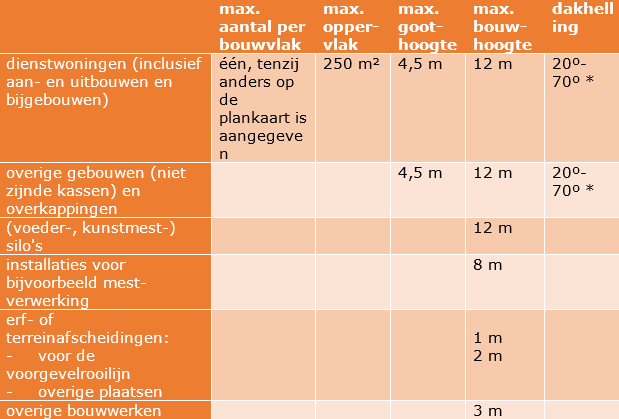 |  | max. aantal per bouwvlak | max. oppervlak | max. goothoogte | max. bouwhoogte | dakhelling |
|---|---|---|---|---|---|
| dienstwoningen (inclusief aan- en uitbouwen en bijgebouwen) | één, tenzij anders op de plankaart is aangegeven | 250 m² | 4,5 m | 12 m | 20º-70º * |
| overige gebouwen (niet zijnde kassen) en overkappingen |  |  | 4,5 m | 12 m | 20º-70º * |
| (voeder-, kunstmest-) silo's |  |  |  | 12 m |  |
| installaties voor bijvoorbeeld mestverwerking |  |  |  | 8 m |  |
| erf- of terreinafscheidingen: - voor de voorgevelrooilijn - overige plaatsen |  |  |  | 1 m 2 m |  |
| overige bouwwerken |  |  |  | 3 m |  |